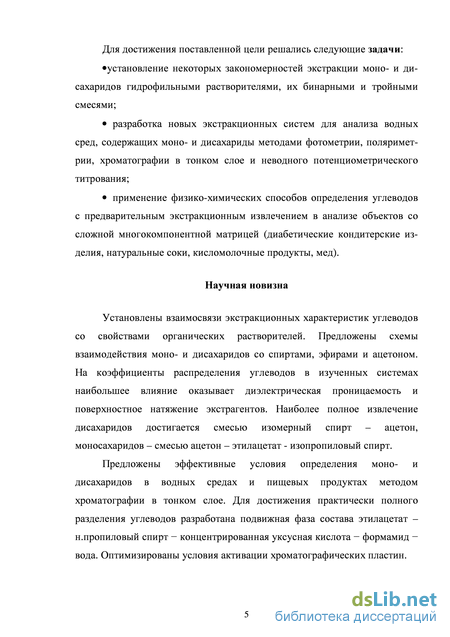 Для достижения поставленной цели решались следующие **задачи**:

•установление некоторых закономерностей экстракции моно- и дисахаридов гидрофильными растворителями, их бинарными и тройными смесями;

• разработка новых экстракционных систем для анализа водных сред, содержащих моно- и дисахариды методами фотометрии, поляриметрии, хроматографии в тонком слое и неводного потенциометрического титрования;

• применение физико-химических способов определения углеводов с предварительным экстракционным извлечением в анализе объектов со сложной многокомпонентной матрицей (диабетические кондитерские изделия, натуральные соки, кисломолочные продукты, мед).

**Научная новизна**

Установлены взаимосвязи экстракционных характеристик углеводов со свойствами органических растворителей. Предложены схемы взаимодействия моно- и дисахаридов со спиртами, эфирами и ацетоном. На коэффициенты распределения углеводов в изученных системах наибольшее влияние оказывает диэлектрическая проницаемость и поверхностное натяжение экстрагентов. Наиболее полное извлечение дисахаридов достигается смесью изомерный спирт – ацетон, моносахаридов – смесью ацетон – этилацетат - изопропиловый спирт.

Предложены эффективные условия определения моно- и дисахаридов в водных средах и пищевых продуктах методом хроматографии в тонком слое. Для достижения практически полного разделения углеводов разработана подвижная фаза состава этилацетат – н.пропиловый спирт − концентрированная уксусная кислота − формамид − вода. Оптимизированы условия активации хроматографических пластин.

5

dsLib.net
библиотека диссертаций